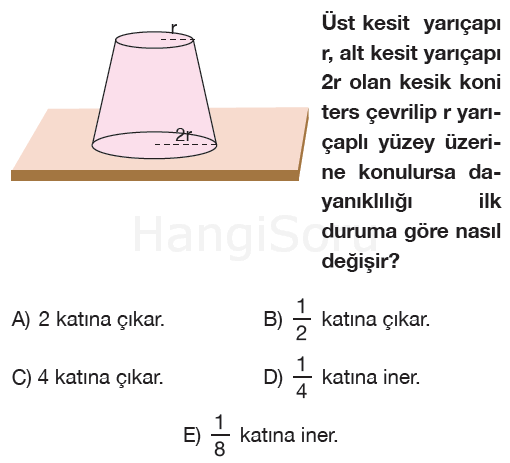 r

2r

Üst kesit yarıçapı r, alt kesit yarıçapı 2r olan kesik koni ters çevrilip r yarıçaplı yüzey üzerine konulursa dayanıklılığı ilk duruma göre nasıl değişir?

HangiSoru

A) 2 katına çıkar.

B) $\frac{1}{2}$ katına çıkar.

C) 4 katına çıkar.

D) $\frac{1}{4}$ katına iner.

E) $\frac{1}{8}$ katına iner.